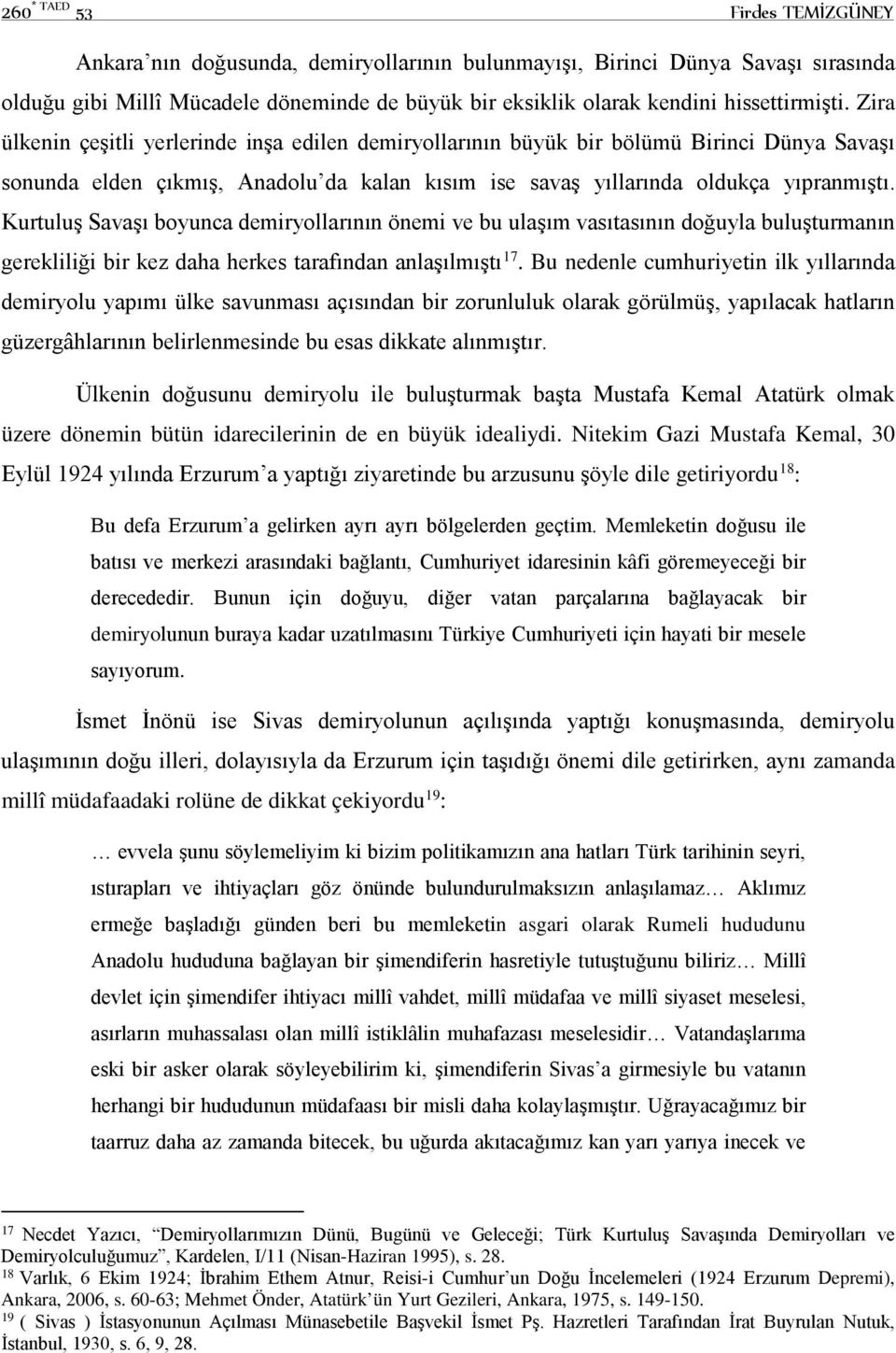 260 * TAED 53 Firdes TEMİZGÜNEY

Ankara'nın doğusunda, demiryollarının bulunmayışı, Birinci Dünya Savaşı sırasında olduğu gibi Millî Mücadele döneminde de büyük bir eksiklik olarak kendini hissettirmişti. Zira ülkenin çeşitli yerlerinde inşa edilen demiryollarının büyük bir bölümü Birinci Dünya Savaşı sonunda elden çıkmış, Anadolu'da kalan kısım ise savaş yıllarında oldukça yıpranmıştı. Kurtuluş Savaşı boyunca demiryollarının önemi ve bu ulaşım vasıtasının doğuyla buluşturmanın gerekliliği bir kez daha herkes tarafından anlaşılmıştı$^{17}$. Bu nedenle cumhuriyetin ilk yıllarında demiryolu yapımı ülke savunması açısından bir zorunluluk olarak görülmüş, yapılacak hatların güzergâhlarının belirlenmesinde bu esas dikkate alınmıştır.

Ülkenin doğusunu demiryolu ile buluşturmak başta Mustafa Kemal Atatürk olmak üzere dönemin bütün idarecilerinin de en büyük idealiydi. Nitekim Gazi Mustafa Kemal, 30 Eylül 1924 yılında Erzurum'a yaptığı ziyaretinde bu arzusunu şöyle dile getiriyordu$^{18}$:

Bu defa Erzurum'a gelirken ayrı ayrı bölgelerden geçtim. Memleketin doğusu ile batısı ve merkezi arasındaki bağlantı, Cumhuriyet idaresinin kâfi göremeyeceği bir derecededir. Bunun için doğuyu, diğer vatan parçalarına bağlayacak bir demiryolunun buraya kadar uzatılmasını Türkiye Cumhuriyeti için hayati bir mesele sayıyorum.

İsmet İnönü ise Sivas demiryolunun açılışında yaptığı konuşmasında, demiryolu ulaşımının doğu illeri, dolayısıyla da Erzurum için taşıdığı önemi dile getirirken, aynı zamanda millî müdafaadaki rolüne de dikkat çekiyordu$^{19}$:

… evvela şunu söylemeliyim ki bizim politikamızın ana hatları Türk tarihinin seyri, ıstırapları ve ihtiyaçları göz önünde bulundurulmaksızın anlaşılamaz… Aklımız ermeğe başladığı günden beri bu memleketin asgari olarak Rumeli hududunu Anadolu hududuna bağlayan bir şimendiferin hasretiyle tutuştuğunu biliriz… Millî devlet için şimendifer ihtiyacı millî vahdet, millî müdafaa ve millî siyaset meselesi, asırların muhassalası olan millî istiklâlin muhafazası meselesidir… Vatandaşlarıma eski bir asker olarak söyleyebilirim ki, şimendiferin Sivas'a girmesiyle bu vatanın herhangi bir hududunun müdafaası bir misli daha kolaylaşmıştır. Uğrayacağımız bir taarruz daha az zamanda bitecek, bu uğurda akıtacağımız kan yarı yarıya inecek ve

$^{17}$ Necdet Yazıcı, "Demiryollarımızın Dünü, Bugünü ve Geleceği; Türk Kurtuluş Savaşında Demiryolları ve Demiryolculuğumuz", Kardelen, I/11 (Nisan-Haziran 1995), s. 28.
$^{18}$ Varlık, 6 Ekim 1924; İbrahim Ethem Atnur, Reisi-i Cumhur'un Doğu İncelemeleri (1924 Erzurum Depremi), Ankara, 2006, s. 60-63; Mehmet Önder, Atatürk'ün Yurt Gezileri, Ankara, 1975, s. 149-150.
$^{19}$ ( Sivas ) İstasyonunun Açılması Münasebetile Başvekil İsmet Pş. Hazretleri Tarafından İrat Buyrulan Nutuk, İstanbul, 1930, s. 6, 9, 28.